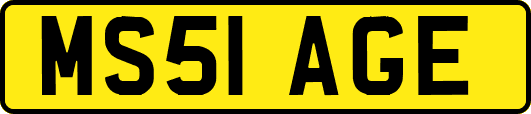 MS51 AGE